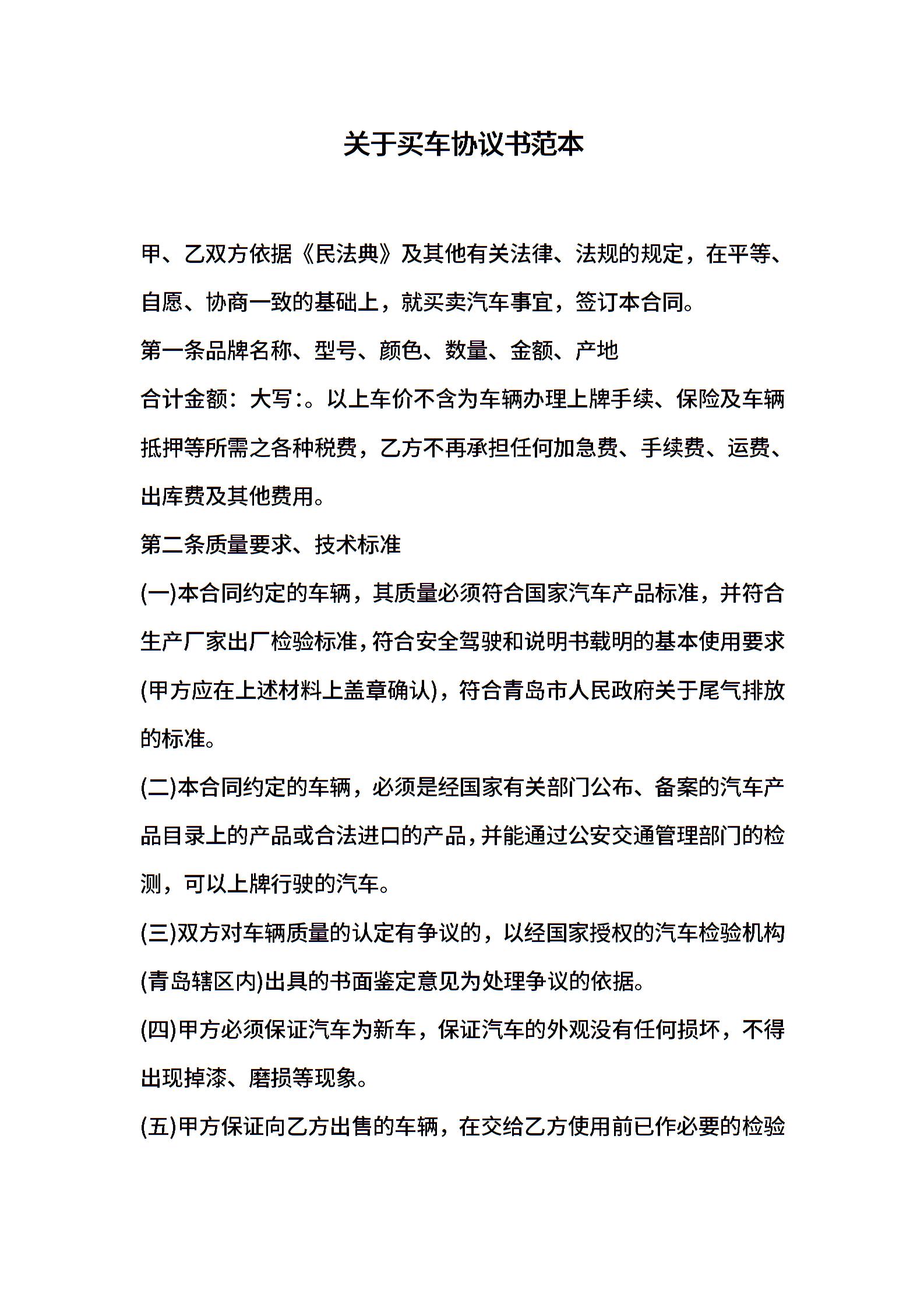 关于买车协议书范本

甲、乙双方依据《民法典》及其他有关法律、法规的规定，在平等、自愿、协商一致的基础上，就买卖汽车事宜，签订本合同。

第一条品牌名称、型号、颜色、数量、金额、产地

合计金额：大写:。以上车价不含为车辆办理上牌手续、保险及车辆抵押等所需之各种税费，乙方不再承担任何加急费、手续费、运费、出库费及其他费用。

第二条质量要求、技术标准

(一)本合同约定的车辆，其质量必须符合国家汽车产品标准，并符合生产厂家出厂检验标准,符合安全驾驶和说明书载明的基本使用要求(甲方应在上述材料上盖章确认)，符合青岛市人民政府关于尾气排放的标准。

(二)本合同约定的车辆，必须是经国家有关部门公布、备案的汽车产品目录上的产品或合法进口的产品,并能通过公安交通管理部门的检测，可以上牌行驶的汽车。

(三)双方对车辆质量的认定有争议的，以经国家授权的汽车检验机构(青岛辖区内)出具的书面鉴定意见为处理争议的依据。

(四)甲方必须保证汽车为新车，保证汽车的外观没有任何损坏，不得出现掉漆、磨损等现象。

(五)甲方保证向乙方出售的车辆，在交给乙方使用前已作必要的检验